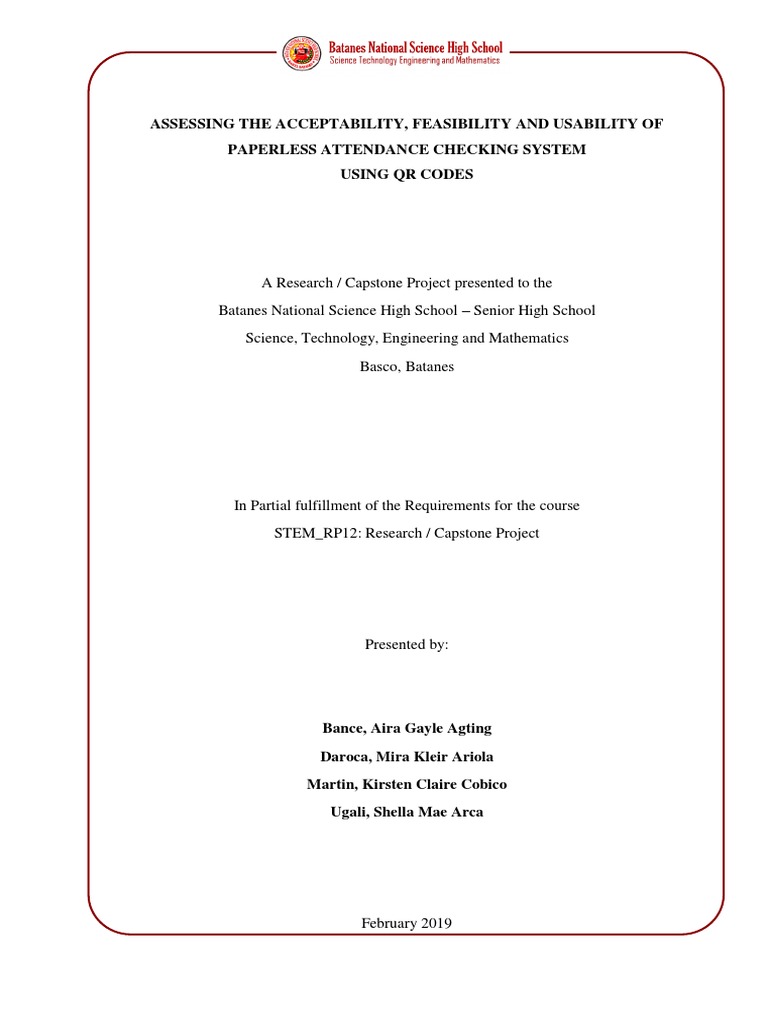 Batanes National Science High School
Science Technology Engineering and Mathematics

ASSESSING THE ACCEPTABILITY, FEASIBILITY AND USABILITY OF PAPERLESS ATTENDANCE CHECKING SYSTEM USING QR CODES

A Research / Capstone Project presented to the
Batanes National Science High School – Senior High School
Science, Technology, Engineering and Mathematics
Basco, Batanes

In Partial fulfillment of the Requirements for the course
STEM_RP12: Research / Capstone Project

Presented by:

Bance, Aira Gayle Agting
Daroca, Mira Kleir Ariola
Martin, Kirsten Claire Cobico
Ugali, Shella Mae Arca

February 2019